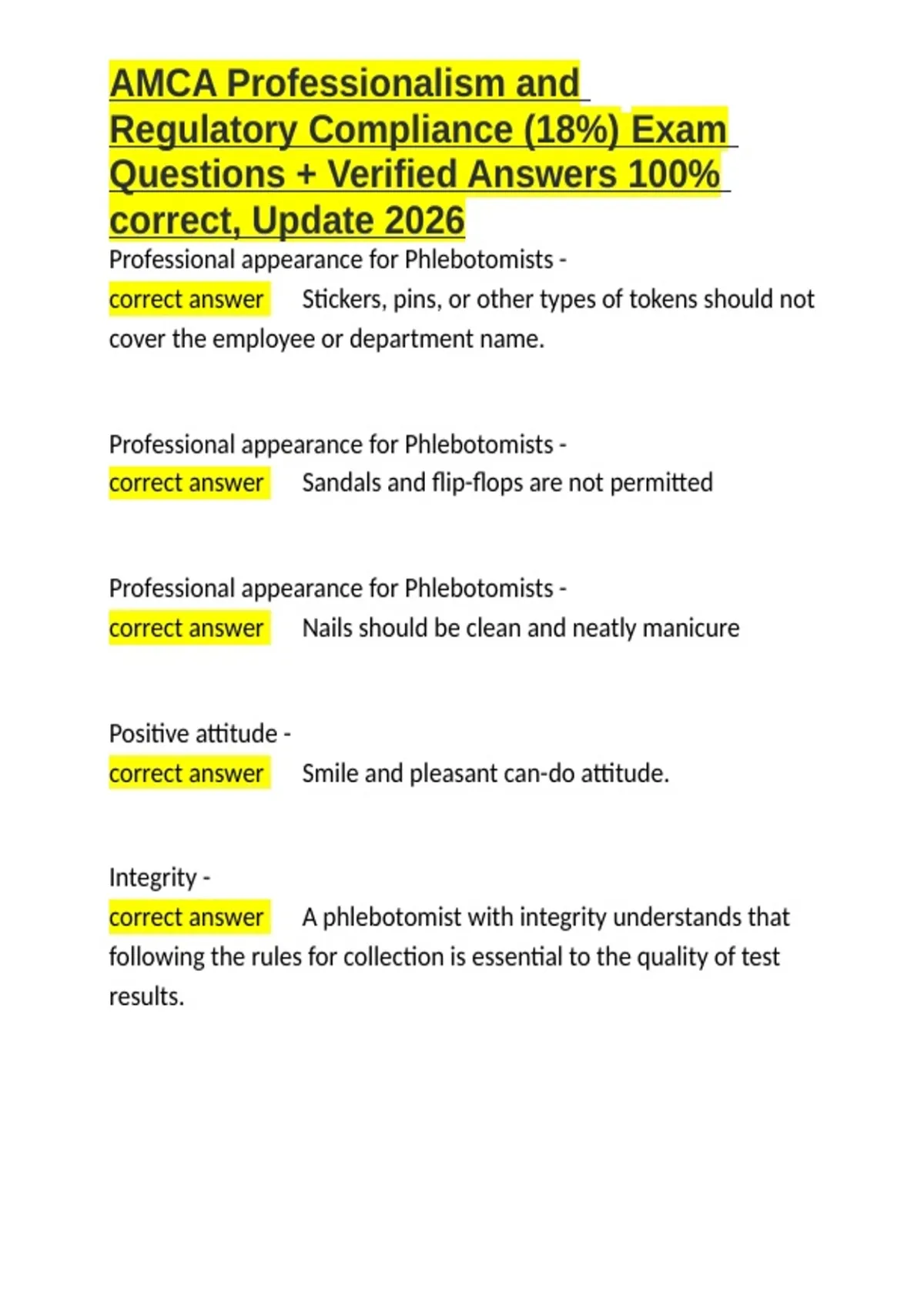 AMCA Professionalism and Regulatory Compliance (18%) Exam Questions + Verified Answers 100% correct, Update 2026

Professional appearance for Phlebotomists - correct answer Stickers, pins, or other types of tokens should not cover the employee or department name.

Professional appearance for Phlebotomists - correct answer Sandals and flip-flops are not permitted

Professional appearance for Phlebotomists - correct answer Nails should be clean and neatly manicure

Positive attitude - correct answer Smile and pleasant can-do attitude.

Integrity - correct answer A phlebotomist with integrity understands that following the rules for collection is essential to the quality of test results.